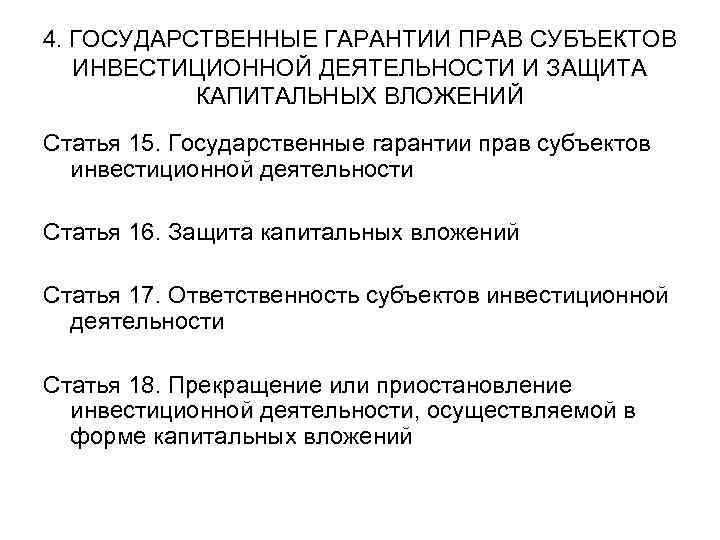 4. ГОСУДАРСТВЕННЫЕ ГАРАНТИИ ПРАВ СУБЪЕКТОВ ИНВЕСТИЦИОННОЙ ДЕЯТЕЛЬНОСТИ И ЗАЩИТА КАПИТАЛЬНЫХ ВЛОЖЕНИЙ

Статья 15. Государственные гарантии прав субъектов инвестиционной деятельности

Статья 16. Защита капитальных вложений

Статья 17. Ответственность субъектов инвестиционной деятельности

Статья 18. Прекращение или приостановление инвестиционной деятельности, осуществляемой в форме капитальных вложений